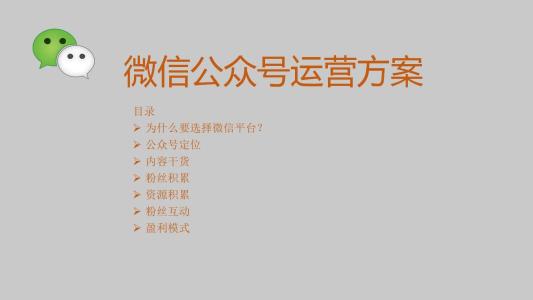 微信公众号运营方案

目录

➢ 为什么要选择微信平台？
➢ 公众号定位
➢ 内容干货
➢ 粉丝积累
➢ 资源积累
➢ 粉丝互动
➢ 盈利模式